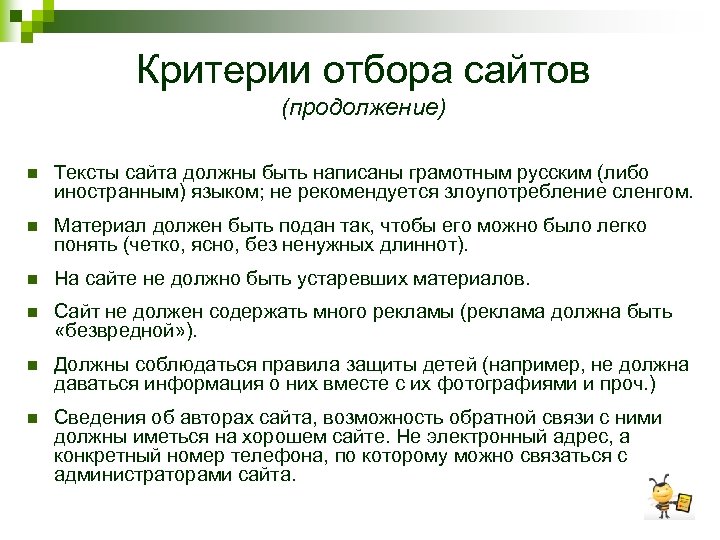 Критерии отбора сайтов
(продолжение)

Тексты сайта должны быть написаны грамотным русским (либо иностранным) языком; не рекомендуется злоупотребление сленгом.

Материал должен быть подан так, чтобы его можно было легко понять (четко, ясно, без ненужных длиннот).

На сайте не должно быть устаревших материалов.

Сайт не должен содержать много рекламы (реклама должна быть «безвредной»).

Должны соблюдаться правила защиты детей (например, не должна даваться информация о них вместе с их фотографиями и проч.)

Сведения об авторах сайта, возможность обратной связи с ними должны иметься на хорошем сайте. Не электронный адрес, а конкретный номер телефона, по которому можно связаться с администраторами сайта.